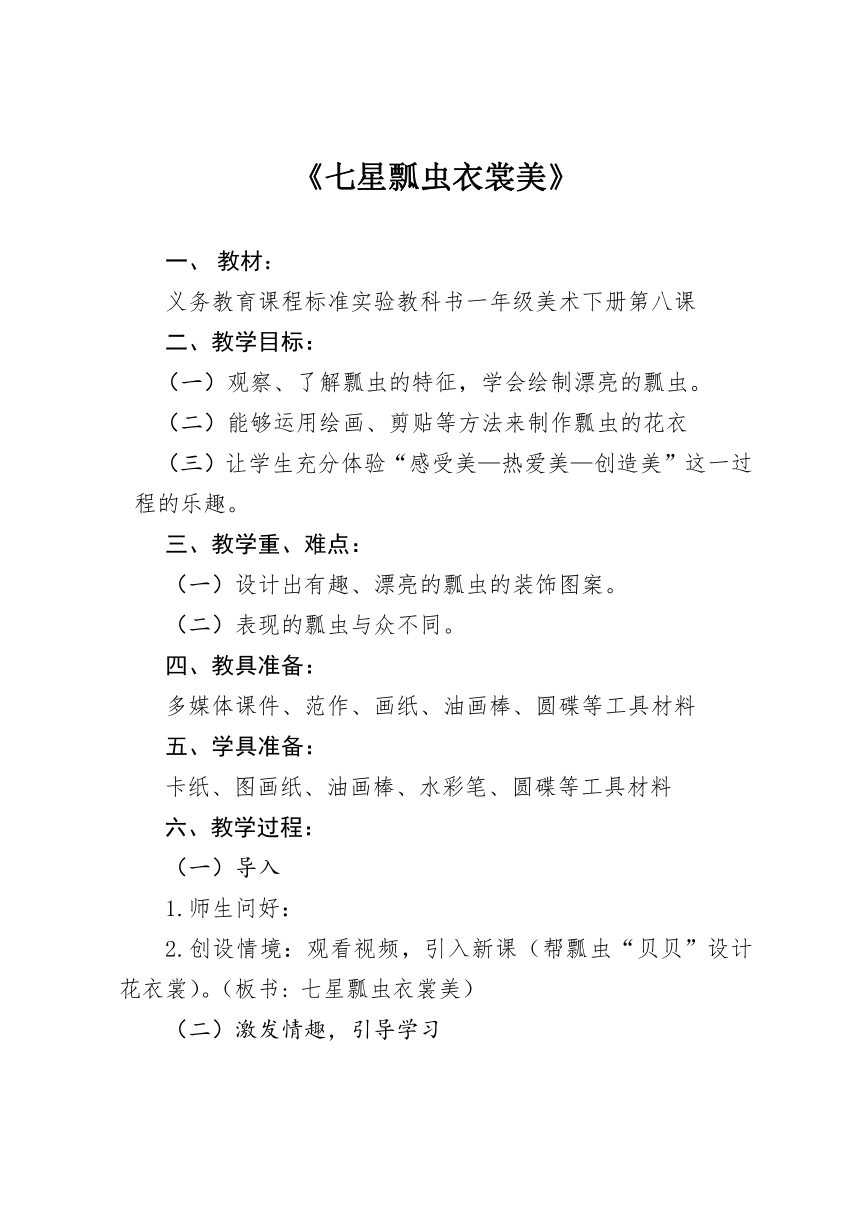 《七星瓢虫衣裳美》

一、 教材：

义务教育课程标准实验教科书一年级美术下册第八课

二、教学目标：

（一）观察、了解瓢虫的特征，学会绘制漂亮的瓢虫。

（二）能够运用绘画、剪贴等方法来制作瓢虫的花衣

（三）让学生充分体验“感受美—热爱美—创造美”这一过程的乐趣。

三、教学重、难点：

（一）设计出有趣、漂亮的瓢虫的装饰图案。

（二）表现的瓢虫与众不同。

四、教具准备：

多媒体课件、范作、画纸、油画棒、圆碟等工具材料

五、学具准备：

卡纸、图画纸、油画棒、水彩笔、圆碟等工具材料

六、教学过程：

（一）导入

1.师生问好：

2.创设情境：观看视频，引入新课（帮瓢虫“贝贝”设计花衣裳）。（板书：七星瓢虫衣裳美）

（二）激发情趣，引导学习